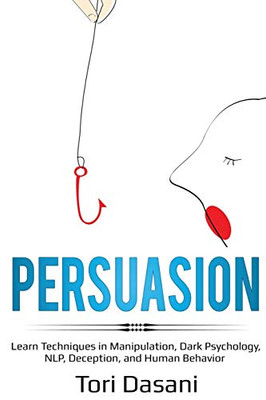 PERSUASION

Learn Techniques in Manipulation, Dark Psychology, NLP, Deception, and Human Behavior

Tori Dasani